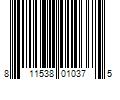 8 11538 01037 5